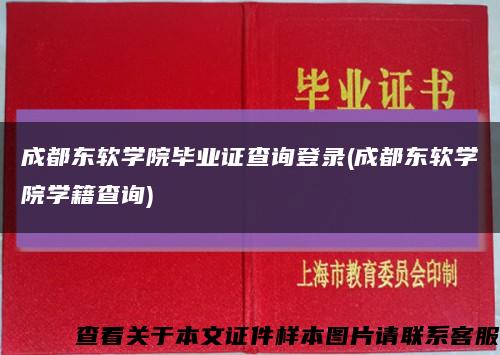 毕业证书

成都东软学院毕业证查询登录(成都东软学院学籍查询)

上海市教育委员会印制

查看关于本文证件样本图片请联系客服